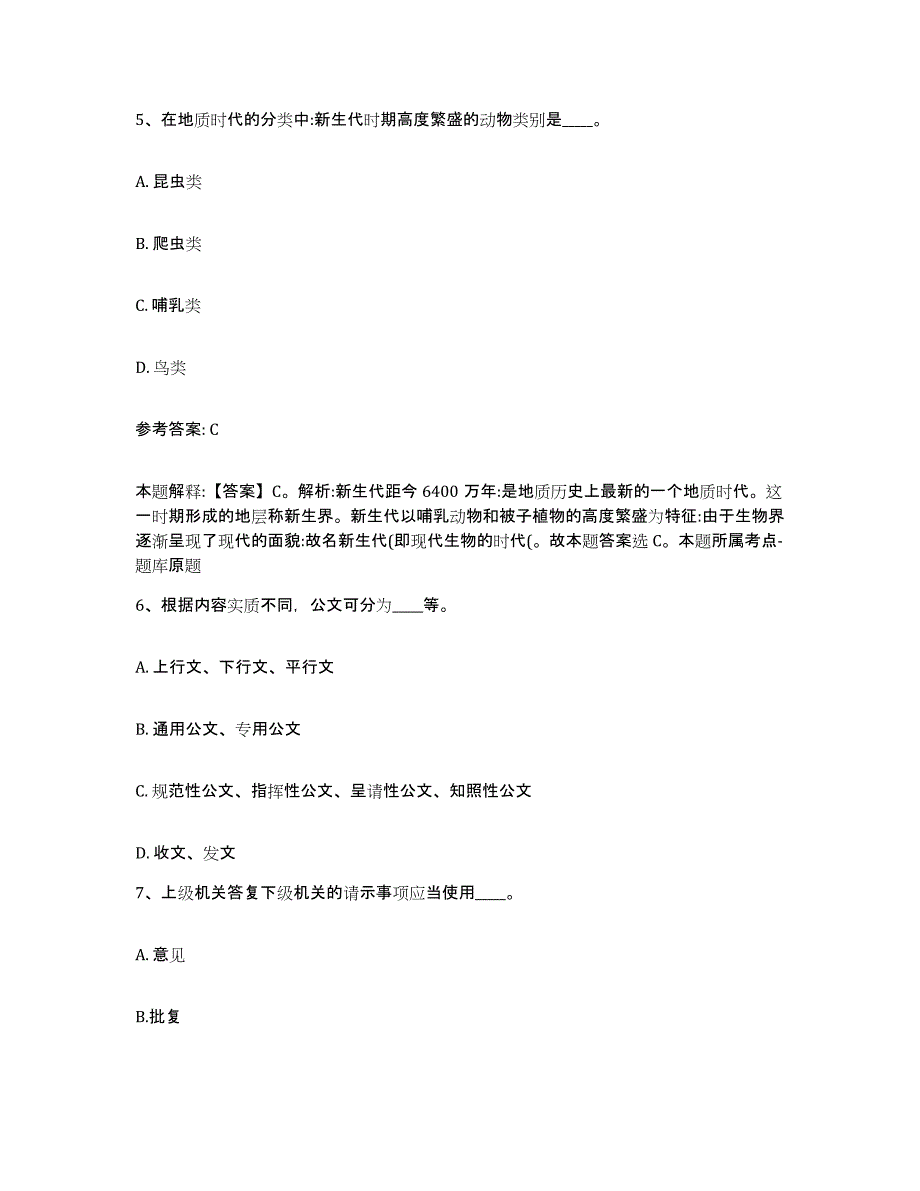 5、在地质时代的分类中:新生代时期高度繁盛的动物类别是____。

A. 昆虫类

B. 爬虫类

C. 哺乳类

D. 鸟类

参考答案: C

本题解释:【答案】C。解析:新生代距今 6400 万年:是地质历史上最新的一个地质时代。这一时期形成的地层称新生界。新生代以哺乳动物和被子植物的高度繁盛为特征:由于生物界逐渐呈现了现代的面貌:故名新生代(即现代生物的时代(。故本题答案选 C。本题所属考点-题库原题

6、根据内容实质不同，公文可分为____等。

A. 上行文、下行文、平行文

B. 通用公文、专用公文

C. 规范性公文、指挥性公文、呈请性公文、知照性公文

D. 收文、发文

7、上级机关答复下级机关的请示事项应当使用____。

A. 意见

B.批复